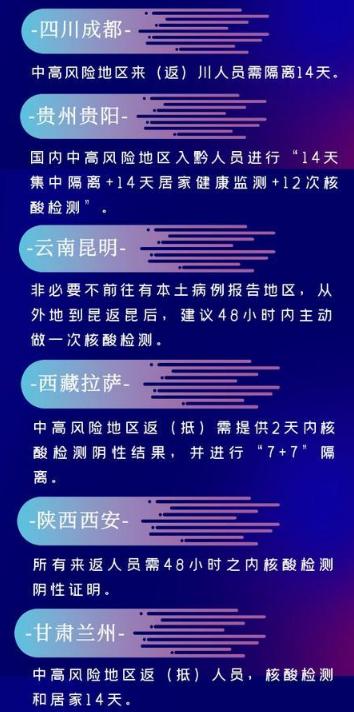 -四川成都-

中高风险地区来（返）川人员需隔离14天。

-贵州贵阳-

国内中高风险地区入黔人员进行“14天集中隔离+14天居家健康监测+12次核酸检测”。

-云南昆明-

非必要不前往有本土病例报告地区，从外地到昆返昆后，建议48小时内主动做一次核酸检测。

-西藏拉萨-

中高风险地区返（抵）需提供2天内核酸检测阴性结果，并进行“7+7”隔离。

-陕西西安-

所有来返人员需48小时之内核酸检测阴性证明。

-甘肃兰州-

中高风险地区返（抵）人员，核酸检测和居家14天。